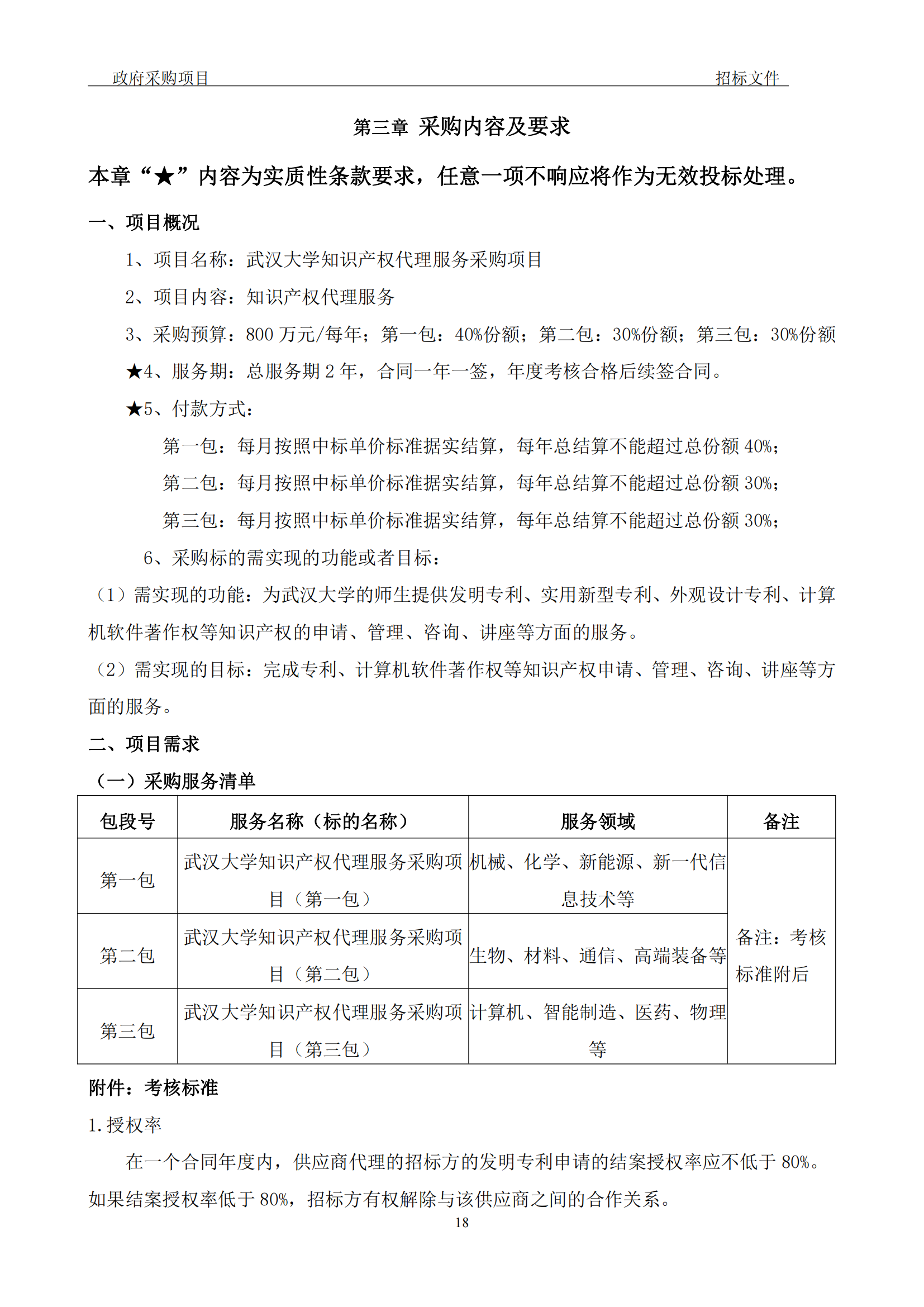 政府采购项目 招标文件

第三章 采购内容及要求

本章“★”内容为实质性条款要求，任意一项不响应将作为无效投标处理。

一、项目概况

1、项目名称：武汉大学知识产权代理服务采购项目

2、项目内容：知识产权代理服务

3、采购预算：800 万元/每年；第一包：40%份额；第二包：30%份额；第三包：30%份额

★4、服务期：总服务期 2 年，合同一年一签，年度考核合格后续签合同。

★5、付款方式：

第一包：每月按照中标单价标准据实结算，每年总结算不能超过总份额 40%；

第二包：每月按照中标单价标准据实结算，每年总结算不能超过总份额 30%；

第三包：每月按照中标单价标准据实结算，每年总结算不能超过总份额 30%；

6、采购标的需实现的功能或者目标：

（1）需实现的功能：为武汉大学的师生提供发明专利、实用新型专利、外观设计专利、计算机软件著作权等知识产权的申请、管理、咨询、讲座等方面的服务。

（2）需实现的目标：完成专利、计算机软件著作权等知识产权申请、管理、咨询、讲座等方面的服务。

二、项目需求

（一）采购服务清单

| 包段号 | 服务名称（标的名称） | 服务领域 | 备注 |
|---|---|---|---|
| 第一包 | 武汉大学知识产权代理服务采购项目（第一包） | 机械、化学、新能源、新一代信息技术等 | 备注：考核标准附后 |
| 第二包 | 武汉大学知识产权代理服务采购项目（第二包） | 生物、材料、通信、高端装备等 | |
| 第三包 | 武汉大学知识产权代理服务采购项目（第三包） | 计算机、智能制造、医药、物理等 | |

附件：考核标准

1. 授权率

在一个合同年度内，供应商代理的招标方的发明专利申请的结案授权率应不低于 80%。如果结案授权率低于 80%，招标方有权解除与该供应商之间的合作关系。

18